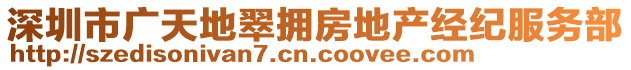 深圳市广天地翠拥房地产经纪服务部
http://szedisonivan7.cn.coovee.com